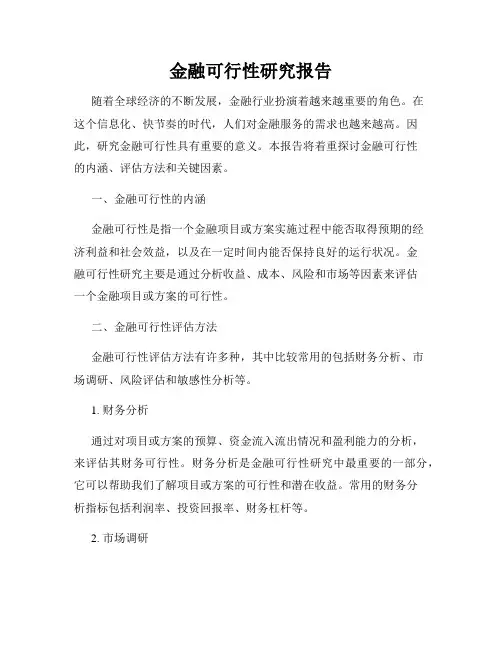 金融可行性研究报告

随着全球经济的不断发展，金融行业扮演着越来越重要的角色。在这个信息化、快节奏的时代，人们对金融服务的需求也越来越高。因此，研究金融可行性具有重要的意义。本报告将着重探讨金融可行性的内涵、评估方法和关键因素。

一、金融可行性的内涵

金融可行性是指一个金融项目或方案实施过程中能否取得预期的经济利益和社会效益，以及在一定时间内能否保持良好的运行状况。金融可行性研究主要是通过分析收益、成本、风险和市场等因素来评估一个金融项目或方案的可行性。

二、金融可行性评估方法

金融可行性评估方法有许多种，其中比较常用的包括财务分析、市场调研、风险评估和敏感性分析等。

1. 财务分析

通过对项目或方案的预算、资金流入流出情况和盈利能力的分析，来评估其财务可行性。财务分析是金融可行性研究中最重要的一部分，它可以帮助我们了解项目或方案的可行性和潜在收益。常用的财务分析指标包括利润率、投资回报率、财务杠杆等。

2. 市场调研